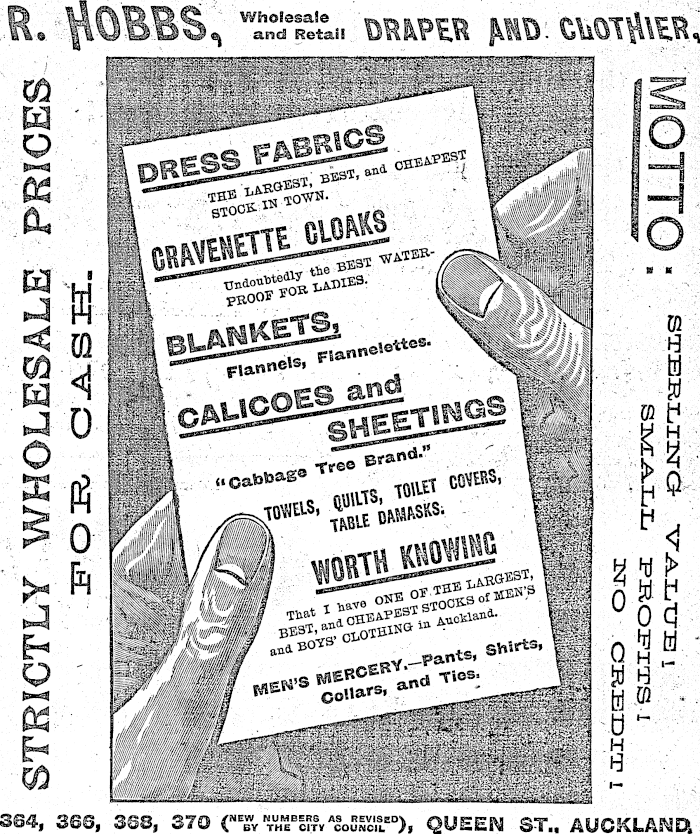 R. HOBBS, Wholesale and Retail DRAPER AND CLOTHIER,

STRICTLY WHOLESALE PRICES

FOR CASH.

DRESS FABRICS

THE LARGEST, BEST, and CHEAPEST STOCK IN TOWN.

CRAVENETTE CLOAKS

Undoubtedly the BEST WATERPROOF FOR LADIES.

BLANKETS,

Flannels, Flannelettes.

CALICOES and SHEETINGS

"Cabbage Tree Brand."

TOWELS, QUILTS, TOILET COVERS, TABLE DAMASKS.

WORTH KNOWING

That I have ONE OF THE LARGEST, BEST, and CHEAPEST STOCKS of MEN'S and BOYS' CLOTHING in Auckland.

MEN'S MERCERY.—Pants, Shirts, Collars, and Ties.

MOTTO:

STERLING VALUE!

SMALL PROFITS!

NO CREDIT!

364, 366, 368, 370 (NEW NUMBERS AS REVISED BY THE CITY COUNCIL), QUEEN ST., AUCKLAND.